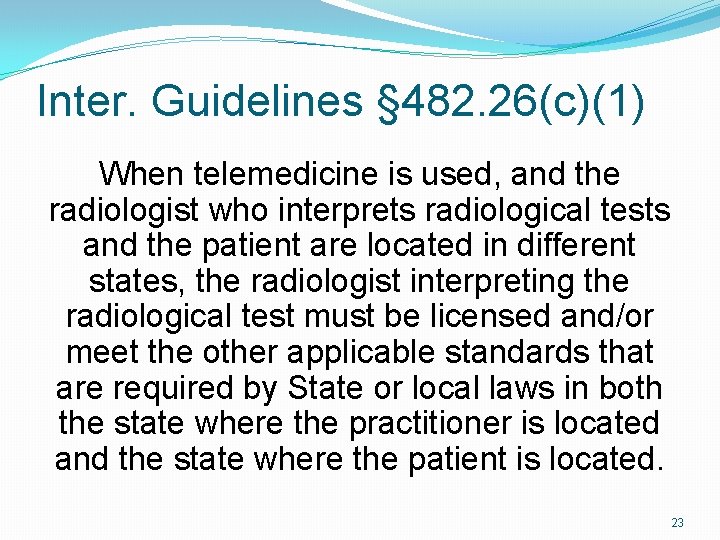 Inter. Guidelines §482.26(c)(1)

When telemedicine is used, and the radiologist who interprets radiological tests and the patient are located in different states, the radiologist interpreting the radiological test must be licensed and/or meet the other applicable standards that are required by State or local laws in both the state where the practitioner is located and the state where the patient is located.

23